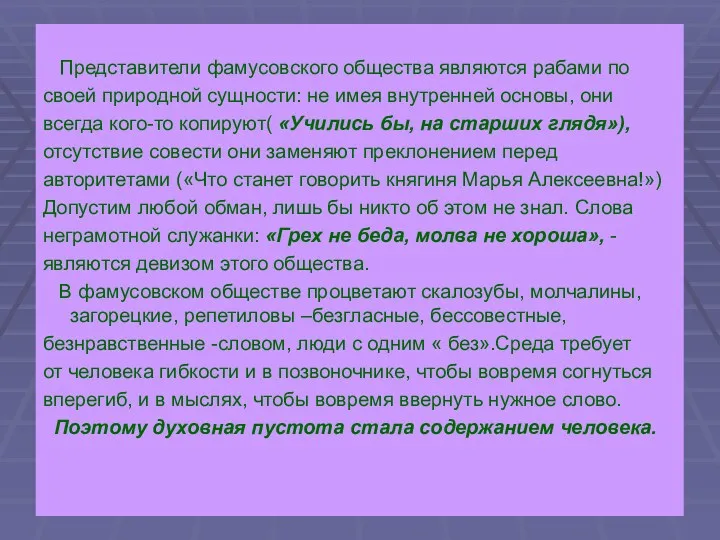 Представители фамусовского общества являются рабами по своей природной сущности: не имея внутренней основы, они всегда кого-то копируют( «Учились бы, на старших глядя»), отсутствие совести они заменяют преклонением перед авторитетами («Что станет говорить княгиня Марья Алексеевна!») Допустим любой обман, лишь бы никто об этом не знал. Слова неграмотной служанки: «Грех не беда, молва не хороша», - являются девизом этого общества.

В фамусовском обществе процветают скалозубы, молчалины, загорецкие, репетиловы –безгласные, бессовестные, безнравственные -словом, люди с одним « без».Среда требует от человека гибкости и в позвоночнике, чтобы вовремя согнуться вперегиб, и в мыслях, чтобы вовремя ввернуть нужное слово. Поэтому духовная пустота стала содержанием человека.